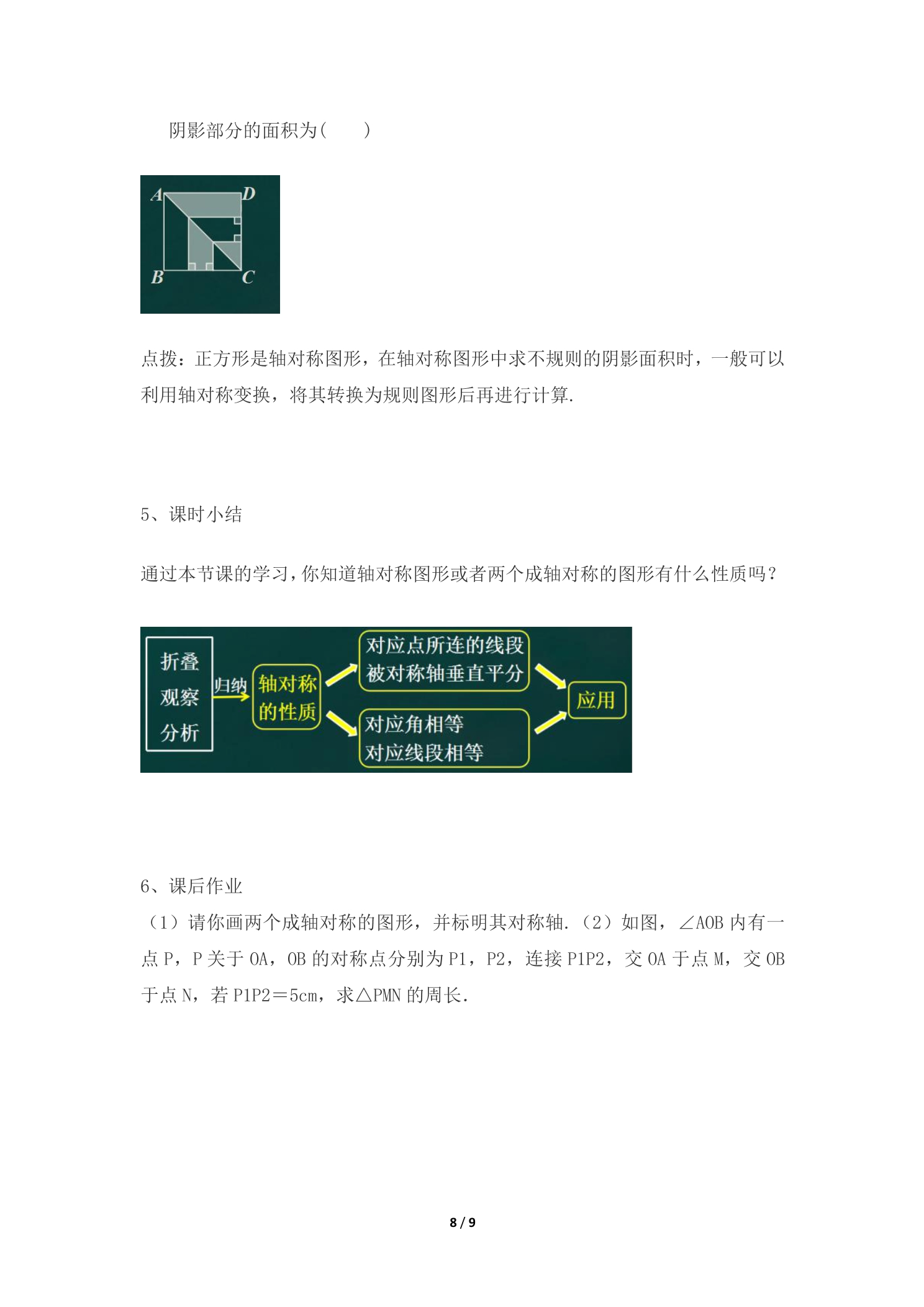 阴影部分的面积为(　　)

A D
B C

点拨：正方形是轴对称图形，在轴对称图形中求不规则的阴影面积时，一般可以利用轴对称变换，将其转换为规则图形后再进行计算.

5、课时小结

通过本节课的学习，你知道轴对称图形或者两个成轴对称的图形有什么性质吗？

折叠
观察
分析
归纳
轴对称的性质
对应点所连的线段被对称轴垂直平分
对应角相等
对应线段相等
应用

6、课后作业

（1）请你画两个成轴对称的图形，并标明其对称轴.（2）如图，∠AOB 内有一点 P，P 关于 OA，OB 的对称点分别为 P1，P2，连接 P1P2，交 OA 于点 M，交 OB 于点 N，若 P1P2＝5cm，求△PMN 的周长.

8 / 9